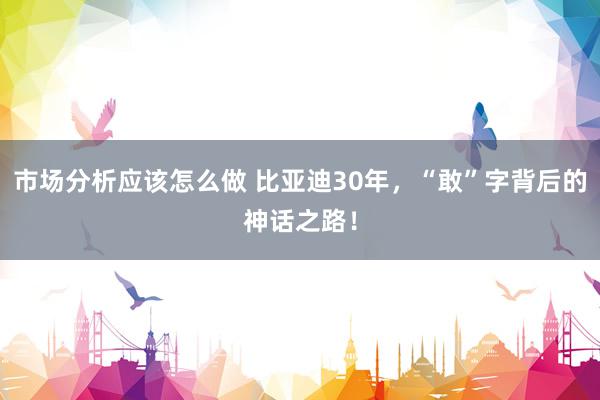 市场分析应该怎么做 比亚迪30年，“敢”字背后的神话之路！